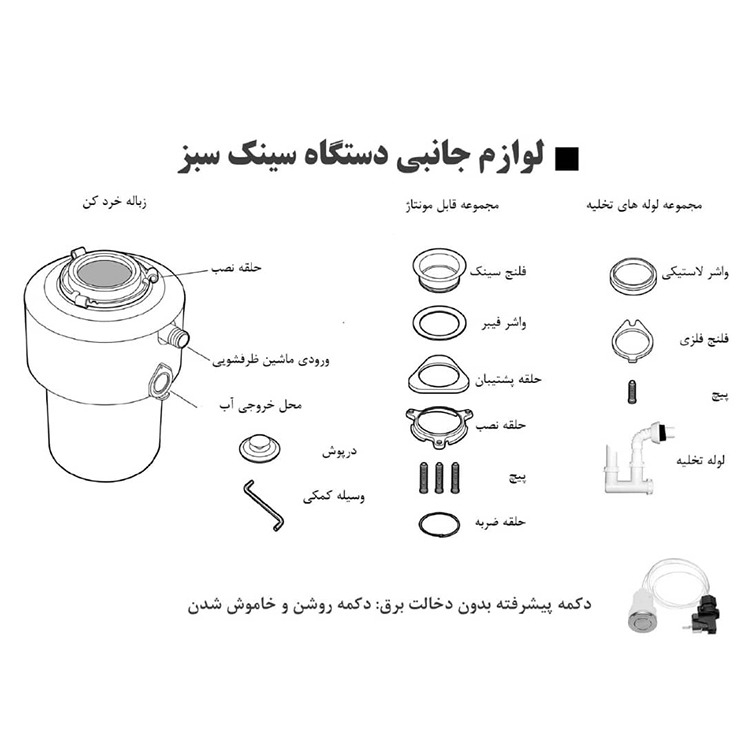 ■ لوازم جانبی دستگاه سینک سبز

مجموعه لوله های تخلیه

واشر لاستیکی

فلنج فلزی

پیچ

لوله تخلیه

مجموعه قابل مونتاژ

فلنج سینک

واشر فیبر

حلقه پشتیبان

حلقه نصب

پیچ

حلقه ضربه

زباله خرد کن

حلقه نصب

ورودی ماشین ظرفشویی

محل خروجی آب

درپوش

وسیله کمکی

دکمه پیشرفته بدون دخالت برق: دکمه روشن و خاموش شدن